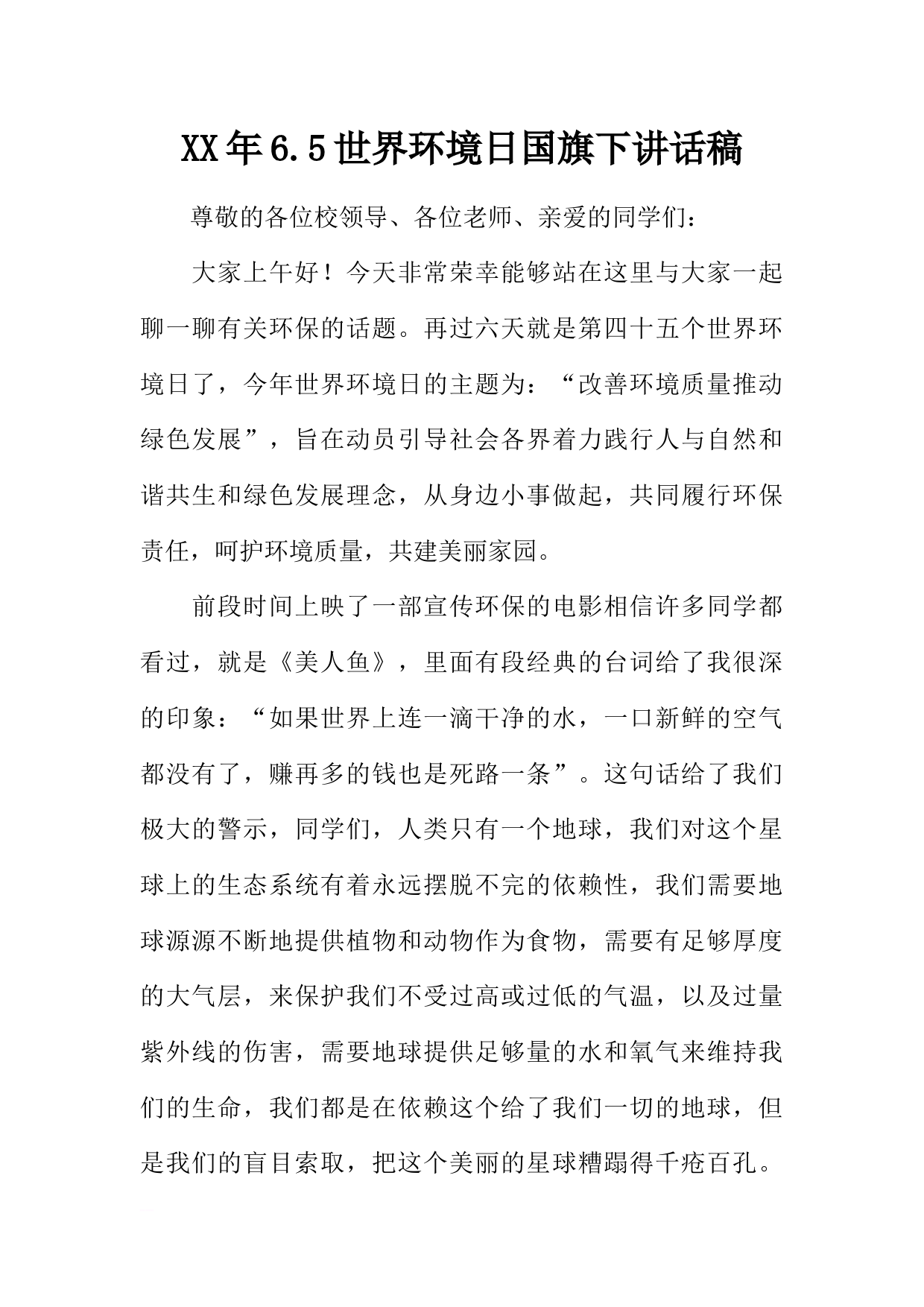 XX年6.5世界环境日国旗下讲话稿

尊敬的各位校领导、各位老师、亲爱的同学们：

大家上午好！今天非常荣幸能够站在这里与大家一起聊一聊有关环保的话题。再过六天就是第四十五个世界环境日了，今年世界环境日的主题为：“改善环境质量推动绿色发展”，旨在动员引导社会各界着力践行人与自然和谐共生和绿色发展理念，从身边小事做起，共同履行环保责任，呵护环境质量，共建美丽家园。

前段时间上映了一部宣传环保的电影相信许多同学都看过，就是《美人鱼》，里面有段经典的台词给了我很深的印象：“如果世界上连一滴干净的水，一口新鲜的空气都没有了，赚再多的钱也是死路一条”。这句话给了我们极大的警示，同学们，人类只有一个地球，我们对这个星球上的生态系统有着永远摆脱不完的依赖性，我们需要地球源源不断地提供植物和动物作为食物，需要有足够厚度的大气层，来保护我们不受过高或过低的气温，以及过量紫外线的伤害，需要地球提供足够量的水和氧气来维持我们的生命，我们都是在依赖这个给了我们一切的地球，但是我们的盲目索取，把这个美丽的星球糟蹋得千疮百孔。